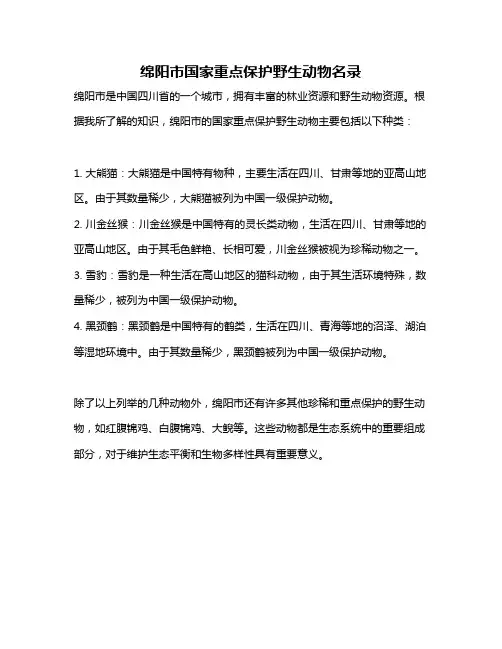 绵阳市国家重点保护野生动物名录

绵阳市是中国四川省的一个城市，拥有丰富的林业资源和野生动物资源。根据我所了解的知识，绵阳市的国家重点保护野生动物主要包括以下种类：

1. 大熊猫：大熊猫是中国特有物种，主要生活在四川、甘肃等地的亚高山地区。由于其数量稀少，大熊猫被列为中国一级保护动物。

2. 川金丝猴：川金丝猴是中国特有的灵长类动物，生活在四川、甘肃等地的亚高山地区。由于其毛色鲜艳、长相可爱，川金丝猴被视为珍稀动物之一。

3. 雪豹：雪豹是一种生活在高山地区的猫科动物，由于其生活环境特殊，数量稀少，被列为中国一级保护动物。

4. 黑颈鹤：黑颈鹤是中国特有的鹤类，生活在四川、青海等地的沼泽、湖泊等湿地环境中。由于其数量稀少，黑颈鹤被列为中国一级保护动物。

除了以上列举的几种动物外，绵阳市还有许多其他珍稀和重点保护的野生动物，如红腹锦鸡、白腹锦鸡、大鲵等。这些动物都是生态系统中的重要组成部分，对于维护生态平衡和生物多样性具有重要意义。